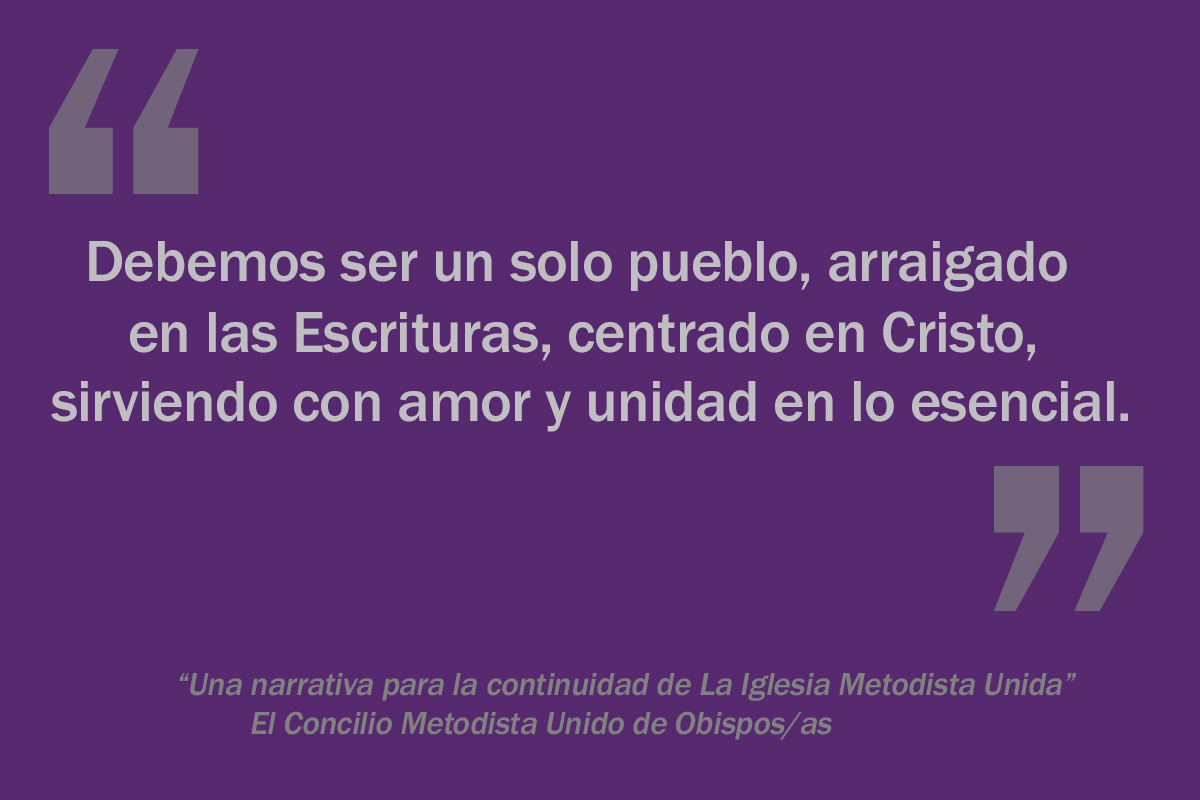 “

Debemos ser un solo pueblo, arraigado en las Escrituras, centrado en Cristo, sirviendo con amor y unidad en lo esencial.

”

“Una narrativa para la continuidad de La Iglesia Metodista Unida”
El Concilio Metodista Unido de Obispos/as